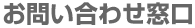 お問い合わせ窓口